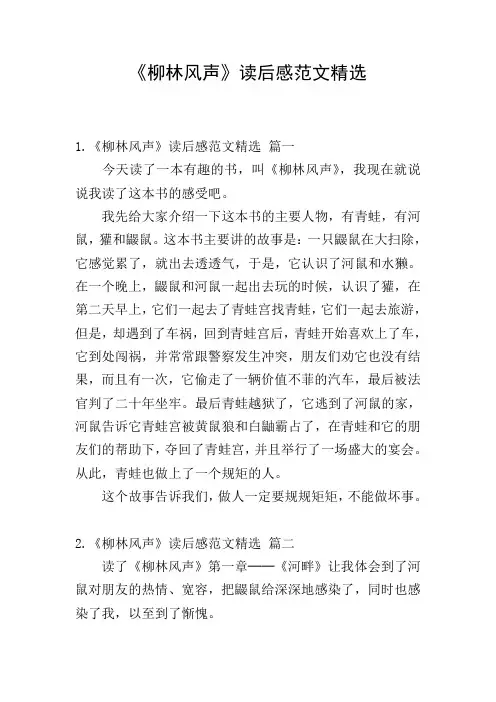 《柳林风声》读后感范文精选

1.《柳林风声》读后感范文精选 篇一

今天读了一本有趣的书，叫《柳林风声》，我现在就说说我读了这本书的感受吧。

我先给大家介绍一下这本书的主要人物，有青蛙，有河鼠，獾和鼹鼠。这本书主要讲的故事是：一只鼹鼠在大扫除，它感觉累了，就出去透透气，于是，它认识了河鼠和水獭。在一个晚上，鼹鼠和河鼠一起出去玩的时候，认识了獾，在第二天早上，它们一起去了青蛙宫找青蛙，它们一起去旅游，但是，却遇到了车祸，回到青蛙宫后，青蛙开始喜欢上了车，它到处闯祸，并常常跟警察发生冲突，朋友们劝它也没有结果，而且有一次，它偷走了一辆价值不菲的汽车，最后被法官判了二十年坐牢。最后青蛙越狱了，它逃到了河鼠的家，河鼠告诉它青蛙宫被黄鼠狼和白鼬霸占了，在青蛙和它的朋友们的帮助下，夺回了青蛙宫，并且举行了一场盛大的宴会。从此，青蛙也做上了一个规矩的人。

这个故事告诉我们，做人一定要规规矩矩，不能做坏事。

2.《柳林风声》读后感范文精选 篇二

读了《柳林风声》第一章——《河畔》让我体会到了河鼠对朋友的热情、宽容，把鼹鼠给深深地感染了，同时也感染了我，以至到了惭愧。